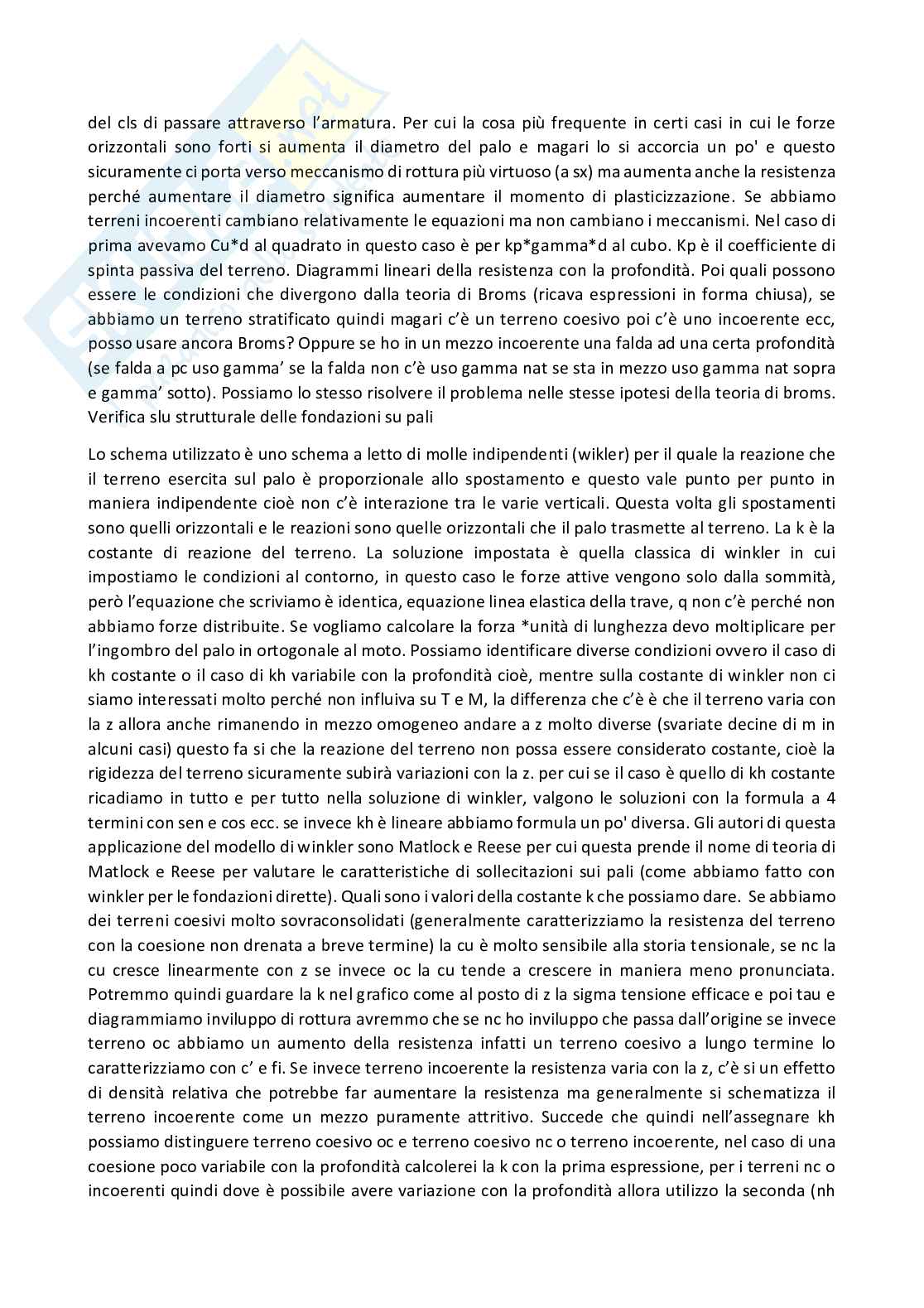 del cls di passare attraverso l'armatura. Per cui la cosa più frequente in certi casi in cui le forze orizzontali sono forti si aumenta il diametro del palo e magari lo si accorcia un po' e questo sicuramente ci porta verso meccanismo di rottura più virtuoso (a sx) ma aumenta anche la resistenza perché aumentare il diametro significa aumentare il momento di plasticizzazione. Se abbiamo terreni incoerenti cambiano relativamente le equazioni ma non cambiano i meccanismi. Nel caso di prima avevamo Cu*d al quadrato in questo caso è per kp*gamma*d al cubo. Kp è il coefficiente di spinta passiva del terreno. Diagrammi lineari della resistenza con la profondità. Poi quali possono essere le condizioni che divergono dalla teoria di Broms (ricava espressioni in forma chiusa), se abbiamo un terreno stratificato quindi magari c'è un terreno coesivo poi c'è uno incoerente ecc, posso usare ancora Broms? Oppure se ho in un mezzo incoerente una falda ad una certa profondità (se falda a pc uso gamma' se la falda non c'è uso gamma nat se sta in mezzo uso gamma nat sopra e gamma' sotto). Possiamo lo stesso risolvere il problema nelle stesse ipotesi della teoria di broms. Verifica slu strutturale delle fondazioni su pali

Lo schema utilizzato è uno schema a letto di molle indipendenti (wikler) per il quale la reazione che il terreno esercita sul palo è proporzionale allo spostamento e questo vale punto per punto in maniera indipendente cioè non c'è interazione tra le varie verticali. Questa volta gli spostamenti sono quelli orizzontali e le reazioni sono quelle orizzontali che il palo trasmette al terreno. La k è la costante di reazione del terreno. La soluzione impostata è quella classica di winkler in cui impostiamo le condizioni al contorno, in questo caso le forze attive vengono solo dalla sommità, però l'equazione che scriviamo è identica, equazione linea elastica della trave, q non c'è perché non abbiamo forze distribuite. Se vogliamo calcolare la forza *unità di lunghezza devo moltiplicare per l'ingombro del palo in ortogonale al moto. Possiamo identificare diverse condizioni ovvero il caso di kh costante o il caso di kh variabile con la profondità cioè, mentre sulla costante di winkler non ci siamo interessati molto perché non influiva su T e M, la differenza che c'è è che il terreno varia con la z allora anche rimanendo in mezzo omogeneo andare a z molto diverse (svariate decine di m in alcuni casi) questo fa si che la reazione del terreno non possa essere considerato costante, cioè la rigidezza del terreno sicuramente subirà variazioni con la z. per cui se il caso è quello di kh costante ricadiamo in tutto e per tutto nella soluzione di winkler, valgono le soluzioni con la formula a 4 termini con sen e cos ecc. se invece kh è lineare abbiamo formula un po' diversa. Gli autori di questa applicazione del modello di winkler sono Matlock e Reese per cui questa prende il nome di teoria di Matlock e Reese per valutare le caratteristiche di sollecitazioni sui pali (come abbiamo fatto con winkler per le fondazioni dirette). Quali sono i valori della costante k che possiamo dare. Se abbiamo dei terreni coesivi molto sovraconsolidati (generalmente caratterizziamo la resistenza del terreno con la coesione non drenata a breve termine) la cu è molto sensibile alla storia tensionale, se nc la cu cresce linearmente con z se invece oc la cu tende a crescere in maniera meno pronunciata. Potremmo quindi guardare la k nel grafico come al posto di z la sigma tensione efficace e poi tau e diagrammiamo inviluppo di rottura avremmo che se nc ho inviluppo che passa dall'origine se invece terreno oc abbiamo un aumento della resistenza infatti un terreno coesivo a lungo termine lo caratterizziamo con c' e fi. Se invece terreno incoerente la resistenza varia con la z, c'è si un effetto di densità relativa che potrebbe far aumentare la resistenza ma generalmente si schematizza il terreno incoerente come un mezzo puramente attritivo. Succede che quindi nell'assegnare kh possiamo distinguere terreno coesivo oc e terreno coesivo nc o terreno incoerente, nel caso di una coesione poco variabile con la profondità calcolerei la k con la prima espressione, per i terreni nc o incoerenti quindi dove è possibile avere variazione con la profondità allora utilizzo la seconda (nh